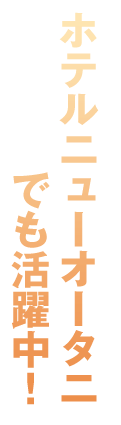 ホテルニューオータニ

でも活躍中！